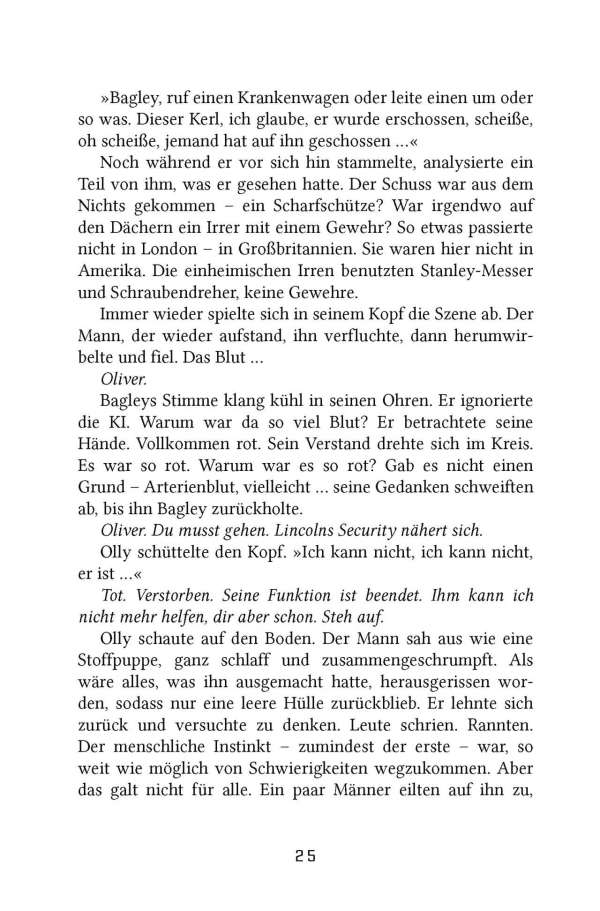 »Bagley, ruf einen Krankenwagen oder leite einen um oder so was. Dieser Kerl, ich glaube, er wurde erschossen, scheiße, oh scheiße, jemand hat auf ihn geschossen …«

Noch während er vor sich hin stammelte, analysierte ein Teil von ihm, was er gesehen hatte. Der Schuss war aus dem Nichts gekommen – ein Scharfschütze? War irgendwo auf den Dächern ein Irrer mit einem Gewehr? So etwas passierte nicht in London – in Großbritannien. Sie waren hier nicht in Amerika. Die einheimischen Irren benutzten Stanley-Messer und Schraubendreher, keine Gewehre.

Immer wieder spielte sich in seinem Kopf die Szene ab. Der Mann, der wieder aufstand, ihn verfluchte, dann herumwirbelte und fiel. Das Blut …

Oliver.

Bagleys Stimme klang kühl in seinen Ohren. Er ignorierte die KI. Warum war da so viel Blut? Er betrachtete seine Hände. Vollkommen rot. Sein Verstand drehte sich im Kreis. Es war so rot. Warum war es so rot? Gab es nicht einen Grund – Arterienblut, vielleicht … seine Gedanken schweiften ab, bis ihn Bagley zurückholte.

Oliver. Du musst gehen. Lincolns Security nähert sich.

Olly schüttelte den Kopf. »Ich kann nicht, ich kann nicht, er ist …«

Tot. Verstorben. Seine Funktion ist beendet. Ihm kann ich nicht mehr helfen, dir aber schon. Steh auf.

Olly schaute auf den Boden. Der Mann sah aus wie eine Stoffpuppe, ganz schlaff und zusammengeschrumpft. Als wäre alles, was ihn ausgemacht hatte, herausgerissen worden, sodass nur eine leere Hülle zurückblieb. Er lehnte sich zurück und versuchte zu denken. Leute schrien. Rannten. Der menschliche Instinkt – zumindest der erste – war, so weit wie möglich von Schwierigkeiten wegzukommen. Aber das galt nicht für alle. Ein paar Männer eilten auf ihn zu,

25